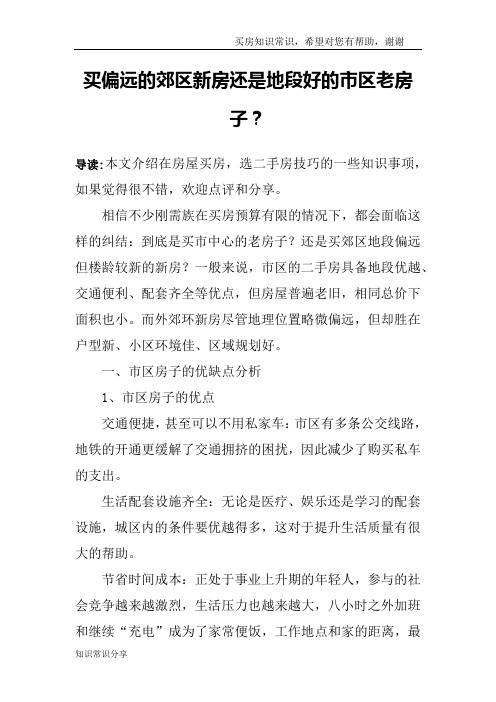 买房知识常识，希望对您有帮助，谢谢

买偏远的郊区新房还是地段好的市区老房子？

导读：本文介绍在房屋买房，选二手房技巧的一些知识事项，如果觉得很不错，欢迎点评和分享。

相信不少刚需族在买房预算有限的情况下，都会面临这样的纠结：到底是买市中心的老房子？还是买郊区地段偏远但楼龄较新的新房？一般来说，市区的二手房具备地段优越、交通便利、配套齐全等优点，但房屋普遍老旧，相同总价下面积也小。而外郊环新房尽管地理位置略微偏远，但却胜在户型新、小区环境佳、区域规划好。

一、市区房子的优缺点分析

1、市区房子的优点

交通便捷，甚至可以不用私家车：市区有多条公交线路，地铁的开通更缓解了交通拥挤的困扰，因此减少了购买私车的支出。

生活配套设施齐全：无论是医疗、娱乐还是学习的配套设施，城区内的条件要优越得多，这对于提升生活质量有很大的帮助。

节省时间成本：正处于事业上升期的年轻人，参与的社会竞争越来越激烈，生活压力也越来越大，八小时之外加班和继续“充电”成为了家常便饭，工作地点和家的距离，最

知识常识分享